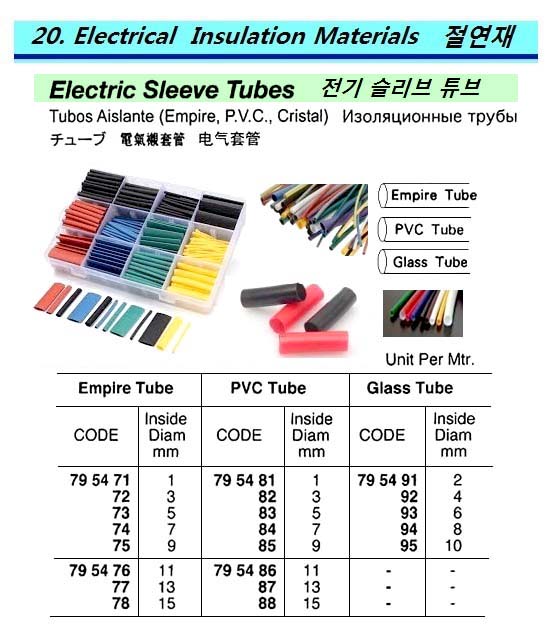 20. Electrical Insulation Materials 절연재

Electric Sleeve Tubes 전기 슬리브 튜브

Tubos Aislante (Empire, P.V.C., Cristal) Изоляционные трубы チューブ 電氣襯套管 电气套管

Empire Tube
PVC Tube
Glass Tube

Unit Per Mtr.

| Empire Tube | | PVC Tube | | Glass Tube | |
|---|---|---|---|---|---|
| CODE | Inside Diam mm | CODE | Inside Diam mm | CODE | Inside Diam mm |
| 79 54 71 | 1 | 79 54 81 | 1 | 79 54 91 | 2 |
| 72 | 3 | 82 | 3 | 92 | 4 |
| 73 | 5 | 83 | 5 | 93 | 6 |
| 74 | 7 | 84 | 7 | 94 | 8 |
| 75 | 9 | 85 | 9 | 95 | 10 |
| 79 54 76 | 11 | 79 54 86 | 11 | - | - |
| 77 | 13 | 87 | 13 | - | - |
| 78 | 15 | 88 | 15 | - | - |